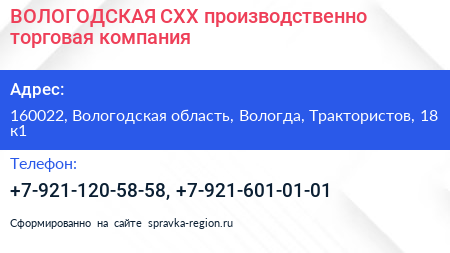 ВОЛОГОДСКАЯ СХХ производственно торговая компания

Адрес:

160022, Вологодская область, Вологда, Трактористов, 18 к1

Телефон:

+7-921-120-58-58, +7-921-601-01-01

Сформированно на сайте spravka-region.ru